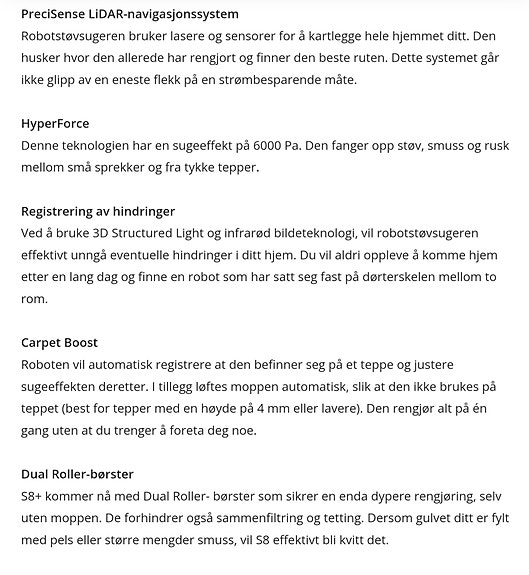 PreciSense LiDAR-navigasjonssystem
Robotstøvsugeren bruker lasere og sensorer for å kartlegge hele hjemmet ditt. Den husker hvor den allerede har rengjort og finner den beste ruten. Dette systemet går ikke glipp av en eneste flekk på en strømbesparende måte.

HyperForce
Denne teknologien har en sugeeffekt på 6000 Pa. Den fanger opp støv, smuss og rusk mellom små sprekker og fra tykke tepper.

Registrering av hindringer
Ved å bruke 3D Structured Light og infrarød bildeteknologi, vil robotstøvsugeren effektivt unngå eventuelle hindringer i ditt hjem. Du vil aldri oppleve å komme hjem etter en lang dag og finne en robot som har satt seg fast på dørterskelen mellom to rom.

Carpet Boost
Roboten vil automatisk registrere at den befinner seg på et teppe og justere sugeeffekten deretter. I tillegg løftes moppen automatisk, slik at den ikke brukes på teppet (best for tepper med en høyde på 4 mm eller lavere). Den rengjør alt på én gang uten at du trenger å foreta deg noe.

Dual Roller-børster
S8+ kommer nå med Dual Roller- børster som sikrer en enda dypere rengjøring, selv uten moppen. De forhindrer også sammenfiltring og tetting. Dersom gulvet ditt er fylt med pels eller større mengder smuss, vil S8 effektivt bli kvitt det.